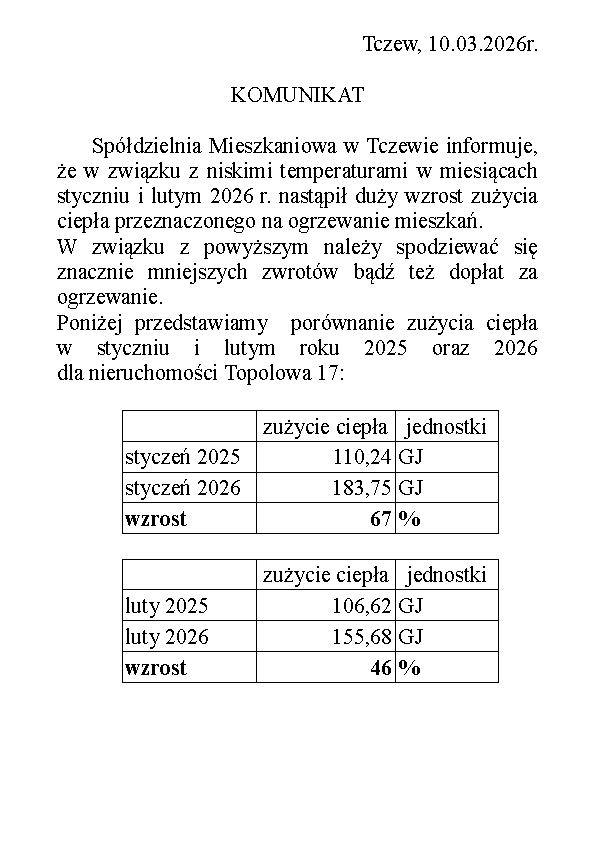 Tczew, 10.03.2026r.

KOMUNIKAT

Spółdzielnia Mieszkaniowa w Tczewie informuje, że w związku z niskimi temperaturami w miesiącach styczniu i lutym 2026 r. nastąpił duży wzrost zużycia ciepła przeznaczonego na ogrzewanie mieszkań.
W związku z powyższym należy spodziewać się znacznie mniejszych zwrotów bądź też dopłat za ogrzewanie.
Poniżej przedstawiamy porównanie zużycia ciepła w styczniu i lutym roku 2025 oraz 2026 dla nieruchomości Topolowa 17:

| | zużycie ciepła | jednostki |
|---|---|---|
| styczeń 2025 | 110,24 | GJ |
| styczeń 2026 | 183,75 | GJ |
| **wzrost** | **67** | **%** |

| | zużycie ciepła | jednostki |
|---|---|---|
| luty 2025 | 106,62 | GJ |
| luty 2026 | 155,68 | GJ |
| **wzrost** | **46** | **%** |